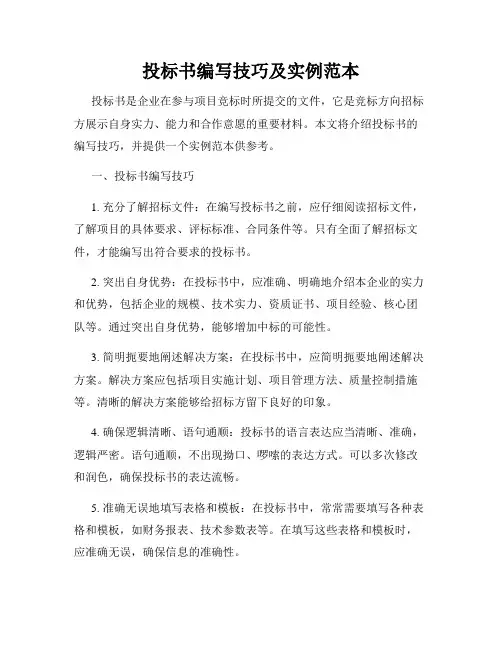 投标书编写技巧及实例范本

投标书是企业在参与项目竞标时所提交的文件，它是竞标方向招标方展示自身实力、能力和合作意愿的重要材料。本文将介绍投标书的编写技巧，并提供一个实例范本供参考。

一、投标书编写技巧

1. 充分了解招标文件：在编写投标书之前，应仔细阅读招标文件，了解项目的具体要求、评标标准、合同条件等。只有全面了解招标文件，才能编写出符合要求的投标书。

2. 突出自身优势：在投标书中，应准确、明确地介绍本企业的实力和优势，包括企业的规模、技术实力、资质证书、项目经验、核心团队等。通过突出自身优势，能够增加中标的可能性。

3. 简明扼要地阐述解决方案：在投标书中，应简明扼要地阐述解决方案。解决方案应包括项目实施计划、项目管理方法、质量控制措施等。清晰的解决方案能够给招标方留下良好的印象。

4. 确保逻辑清晰、语句通顺：投标书的语言表达应当清晰、准确，逻辑严密。语句通顺，不出现拗口、啰嗦的表达方式。可以多次修改和润色，确保投标书的表达流畅。

5. 准确无误地填写表格和模板：在投标书中，常常需要填写各种表格和模板，如财务报表、技术参数表等。在填写这些表格和模板时，应准确无误，确保信息的准确性。